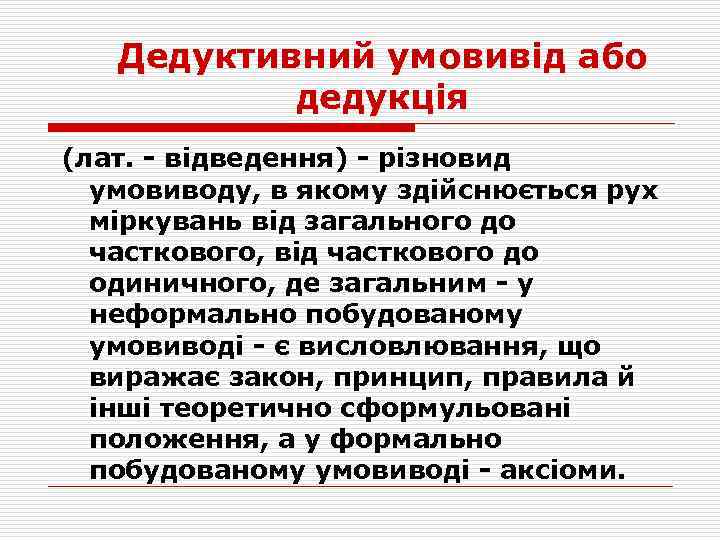 Дедуктивний умовивід або дедукція

(лат. - відведення) - різновид умовиводу, в якому здійснюється рух міркувань від загального до часткового, від часткового до одиничного, де загальним - у неформально побудованому умовиводі - є висловлювання, що виражає закон, принцип, правила й інші теоретично сформульовані положення, а у формально побудованому умовиводі - аксіоми.